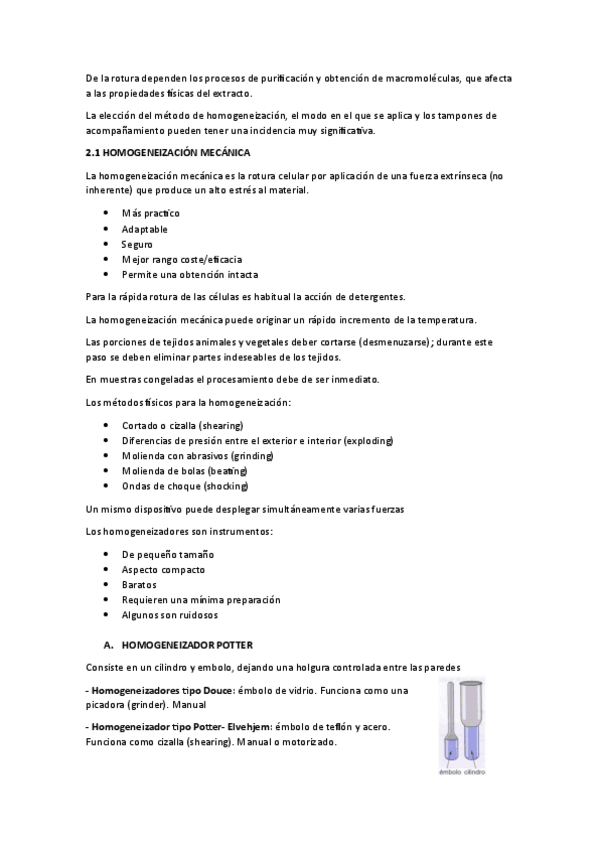 De la rotura dependen los procesos de purificación y obtención de macromoléculas, que afecta a las propiedades físicas del extracto.

La elección del método de homogeneización, el modo en el que se aplica y los tampones de acompañamiento pueden tener una incidencia muy significativa.

2.1 HOMOGENEIZACIÓN MECÁNICA

La homogeneización mecánica es la rotura celular por aplicación de una fuerza extrínseca (no inherente) que produce un alto estrés al material.

- Más practico
- Adaptable
- Seguro
- Mejor rango coste/eficacia
- Permite una obtención intacta

Para la rápida rotura de las células es habitual la acción de detergentes.

La homogeneización mecánica puede originar un rápido incremento de la temperatura.

Las porciones de tejidos animales y vegetales deber cortarse (desmenuzarse); durante este paso se deben eliminar partes indeseables de los tejidos.

En muestras congeladas el procesamiento debe de ser inmediato.

Los métodos físicos para la homogeneización:

- Cortado o cizalla (shearing)
- Diferencias de presión entre el exterior e interior (exploding)
- Molienda con abrasivos (grinding)
- Molienda de bolas (beating)
- Ondas de choque (shocking)

Un mismo dispositivo puede desplegar simultáneamente varias fuerzas

Los homogeneizadores son instrumentos:

- De pequeño tamaño
- Aspecto compacto
- Baratos
- Requieren una mínima preparación
- Algunos son ruidosos

A. HOMOGENEIZADOR POTTER

Consiste en un cilindro y embolo, dejando una holgura controlada entre las paredes

- Homogeneizadores tipo Douce: émbolo de vidrio. Funciona como una picadora (grinder). Manual

- Homogeneizador tipo Potter- Elvehjem: émbolo de teflón y acero. Funciona como cizalla (shearing). Manual o motorizado.

émbolo cilindro